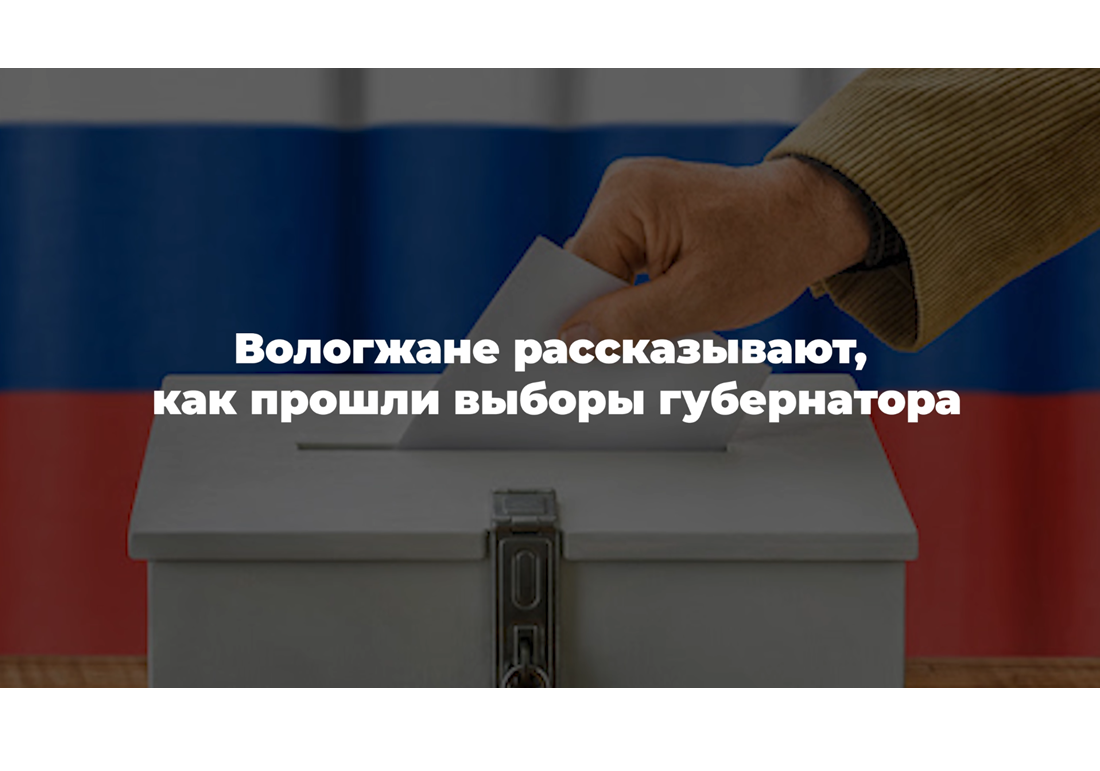 Вологжане рассказывают, как прошли выборы губернатора